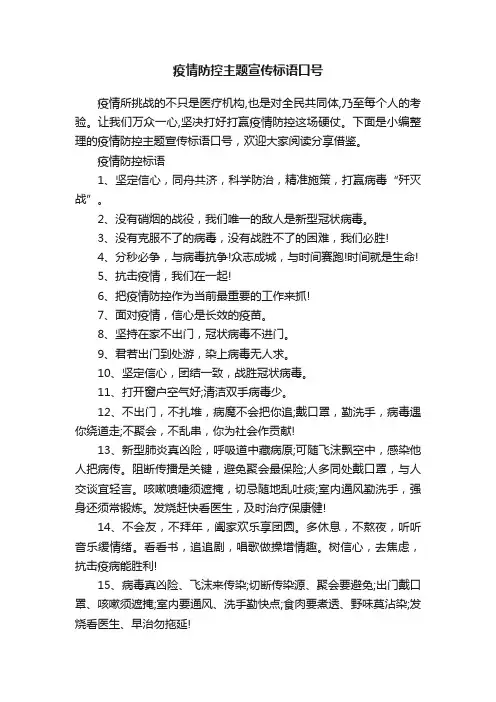 疫情防控主题宣传标语口号

疫情所挑战的不只是医疗机构,也是对全民共同体,乃至每个人的考验。让我们万众一心,坚决打好打赢疫情防控这场硬仗。下面是小编整理的疫情防控主题宣传标语口号，欢迎大家阅读分享借鉴。

疫情防控标语

1、坚定信心，同舟共济，科学防治，精准施策，打赢病毒“歼灭战”。

2、没有硝烟的战役，我们唯一的敌人是新型冠状病毒。

3、没有克服不了的病毒，没有战胜不了的困难，我们必胜!

4、分秒必争，与病毒抗争!众志成城，与时间赛跑!时间就是生命!

5、抗击疫情，我们在一起!

6、把疫情防控作为当前最重要的工作来抓!

7、面对疫情，信心是长效的疫苗。

8、坚持在家不出门，冠状病毒不进门。

9、君若出门到处游，染上病毒无人求。

10、坚定信心，团结一致，战胜冠状病毒。

11、打开窗户空气好;清洁双手病毒少。

12、不出门，不扎堆，病魔不会把你追;戴口罩，勤洗手，病毒遇你绕道走;不聚会，不乱串，你为社会作贡献!

13、新型肺炎真凶险，呼吸道中藏病原;可随飞沫飘空中，感染他人把病传。阻断传播是关键，避免聚会最保险;人多同处戴口罩，与人交谈宜轻言。咳嗽喷嚏须遮掩，切忌随地乱吐痰;室内通风勤洗手，强身还须常锻炼。发烧赶快看医生，及时治疗保康健!

14、不会友，不拜年，阖家欢乐享团圆。多休息，不熬夜，听听音乐缓情绪。看看书，追追剧，唱歌做操增情趣。树信心，去焦虑，抗击疫病能胜利!

15、病毒真凶险、飞沫来传染;切断传染源、聚会要避免;出门戴口罩、咳嗽须遮掩;室内要通风、洗手勤快点;食肉要煮透、野味莫沾染;发烧看医生、早治勿拖延!